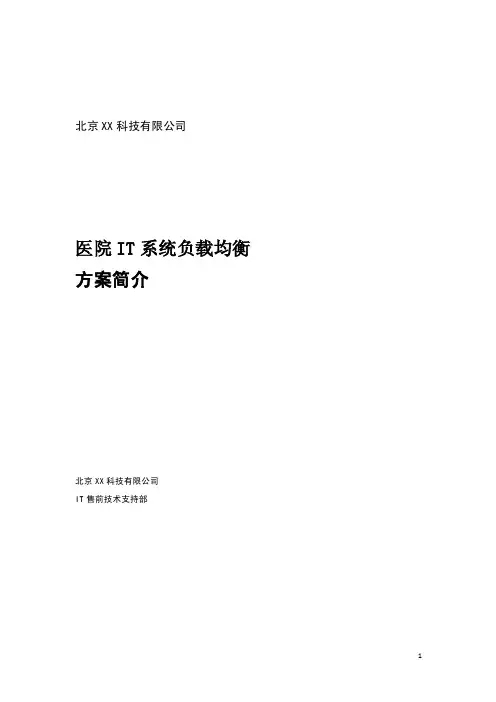 北京XX科技有限公司

医院IT系统负载均衡
方案简介

北京XX科技有限公司
IT售前技术支持部

1